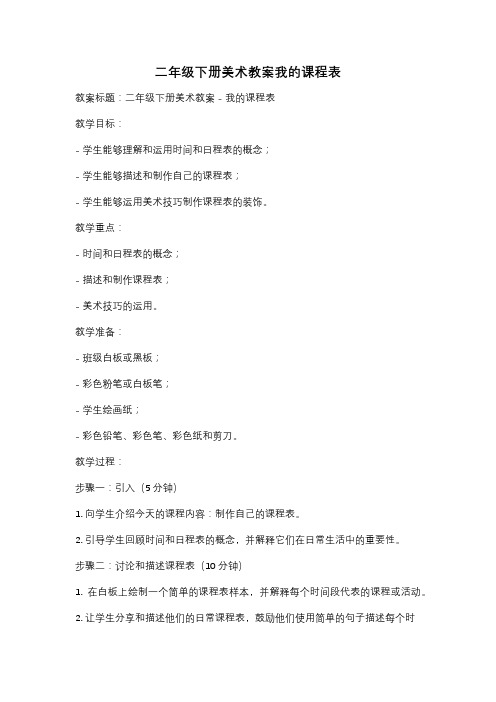 二年级下册美术教案我的课程表

教案标题：二年级下册美术教案 - 我的课程表

教学目标：

- 学生能够理解和运用时间和日程表的概念；

- 学生能够描述和制作自己的课程表；

- 学生能够运用美术技巧制作课程表的装饰。

教学重点：

- 时间和日程表的概念；

- 描述和制作课程表；

- 美术技巧的运用。

教学准备：

- 班级白板或黑板；

- 彩色粉笔或白板笔；

- 学生绘画纸；

- 彩色铅笔、彩色笔、彩色纸和剪刀。

教学过程：

步骤一：引入（5 分钟）

1. 向学生介绍今天的课程内容：制作自己的课程表。

2. 引导学生回顾时间和日程表的概念，并解释它们在日常生活中的重要性。

步骤二：讨论和描述课程表（10 分钟）

1. 在白板上绘制一个简单的课程表样本，并解释每个时间段代表的课程或活动。

2. 让学生分享和描述他们的日常课程表，鼓励他们使用简单的句子描述每个时